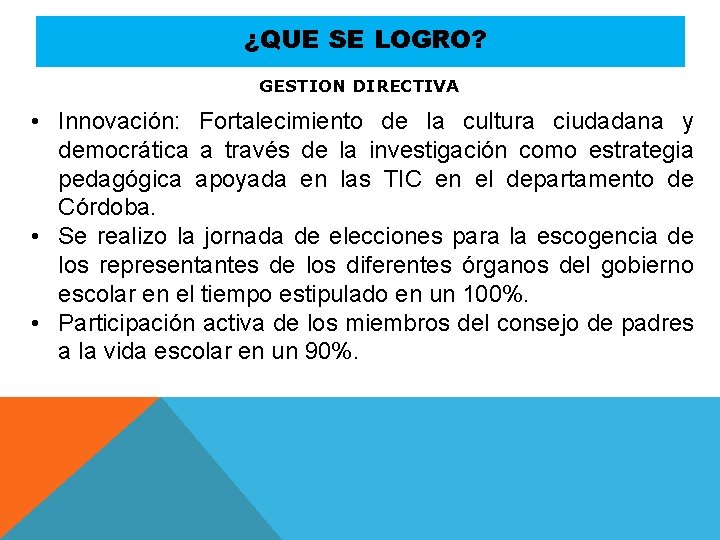 ¿QUE SE LOGRO?

GESTION DIRECTIVA

• Innovación: Fortalecimiento de la cultura ciudadana y democrática a través de la investigación como estrategia pedagógica apoyada en las TIC en el departamento de Córdoba.
• Se realizo la jornada de elecciones para la escogencia de los representantes de los diferentes órganos del gobierno escolar en el tiempo estipulado en un 100%.
• Participación activa de los miembros del consejo de padres a la vida escolar en un 90%.